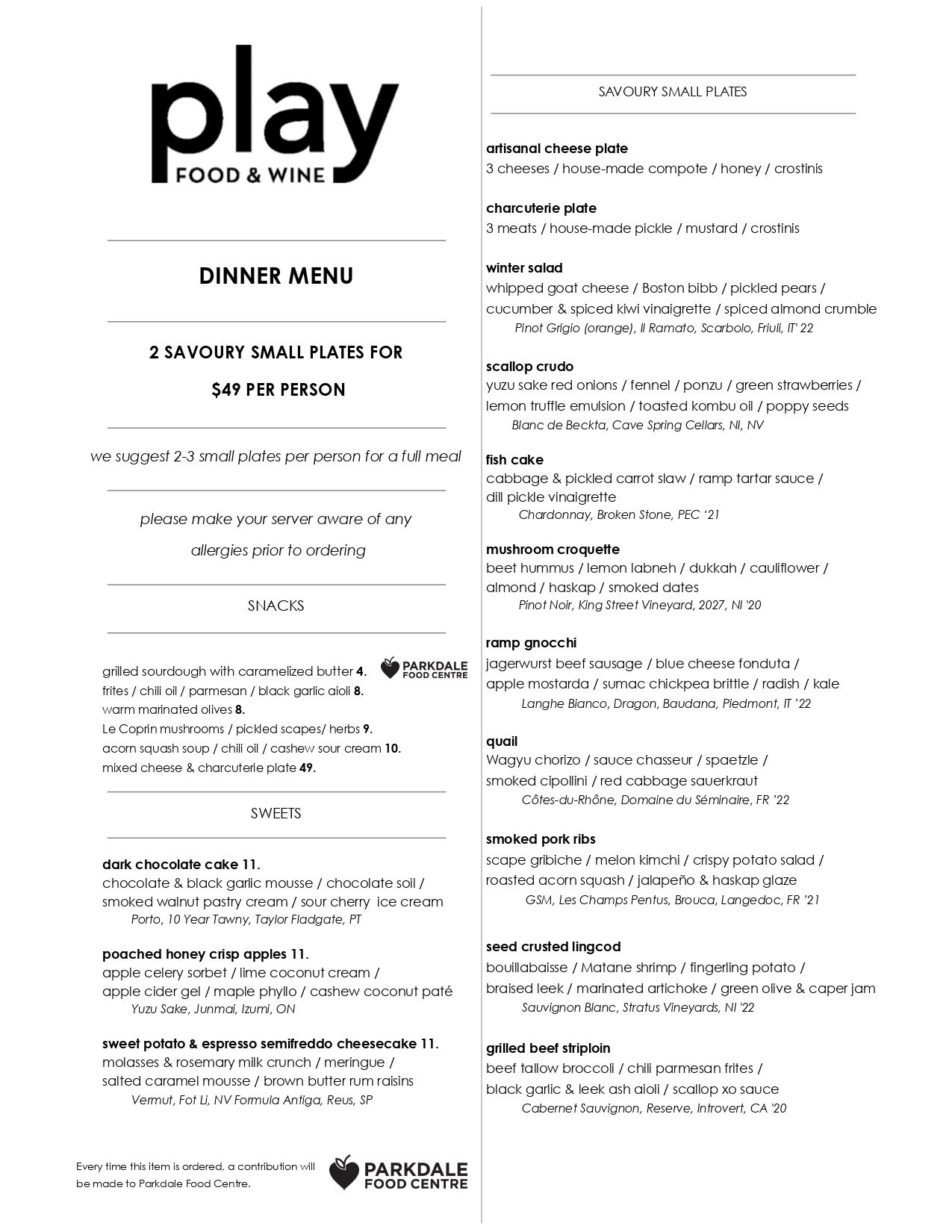 play
FOOD & WINE

DINNER MENU

2 SAVOURY SMALL PLATES FOR
$49 PER PERSON

we suggest 2-3 small plates per person for a full meal

please make your server aware of any allergies prior to ordering

SNACKS

grilled sourdough with caramelized butter 4.
PARKDALE FOOD CENTRE
frites / chili oil / parmesan / black garlic aioli 8.
warm marinated olives 8.
Le Coprin mushrooms / pickled scapes/ herbs 9.
acorn squash soup / chili oil / cashew sour cream 10.
mixed cheese & charcuterie plate 49.

SWEETS

dark chocolate cake 11.
chocolate & black garlic mousse / chocolate soil / smoked walnut pastry cream / sour cherry ice cream
Porto, 10 Year Tawny, Taylor Fladgate, PT

poached honey crisp apples 11.
apple celery sorbet / lime coconut cream / apple cider gel / maple phyllo / cashew coconut paté
Yuzu Sake, Junmai, Izumi, ON

sweet potato & espresso semifreddo cheesecake 11.
molasses & rosemary milk crunch / meringue / salted caramel mousse / brown butter rum raisins
Vermut, Fot Li, NV Formula Antiga, Reus, SP

Every time this item is ordered, a contribution will be made to Parkdale Food Centre.
PARKDALE FOOD CENTRE

SAVOURY SMALL PLATES

artisanal cheese plate
3 cheeses / house-made compote / honey / crostinis

charcuterie plate
3 meats / house-made pickle / mustard / crostinis

winter salad
whipped goat cheese / Boston bibb / pickled pears / cucumber & spiced kiwi vinaigrette / spiced almond crumble
Pinot Grigio (orange), Il Ramato, Scarbolo, Friuli, IT' 22

scallop crudo
yuzu sake red onions / fennel / ponzu / green strawberries / lemon truffle emulsion / toasted kombu oil / poppy seeds
Blanc de Beckta, Cave Spring Cellars, NI, NV

fish cake
cabbage & pickled carrot slaw / ramp tartar sauce / dill pickle vinaigrette
Chardonnay, Broken Stone, PEC '21

mushroom croquette
beet hummus / lemon labneh / dukkah / cauliflower / almond / haskap / smoked dates
Pinot Noir, King Street Vineyard, 2027, NI '20

ramp gnocchi
jagerwurst beef sausage / blue cheese fonduta / apple mostarda / sumac chickpea brittle / radish / kale
Langhe Bianco, Dragon, Baudana, Piedmont, IT '22

quail
Wagyu chorizo / sauce chasseur / spaetzle / smoked cipollini / red cabbage sauerkraut
Côtes-du-Rhône, Domaine du Séminaire, FR '22

smoked pork ribs
scape gribiche / melon kimchi / crispy potato salad / roasted acorn squash / jalapeño & haskap glaze
GSM, Les Champs Pentus, Brouca, Langedoc, FR '21

seed crusted lingcod
bouillabaisse / Matane shrimp / fingerling potato / braised leek / marinated artichoke / green olive & caper jam
Sauvignon Blanc, Stratus Vineyards, NI '22

grilled beef striploin
beef tallow broccoli / chili parmesan frites / black garlic & leek ash aioli / scallop xo sauce
Cabernet Sauvignon, Reserve, Introvert, CA '20